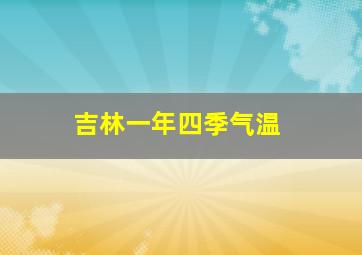 吉林一年四季气温